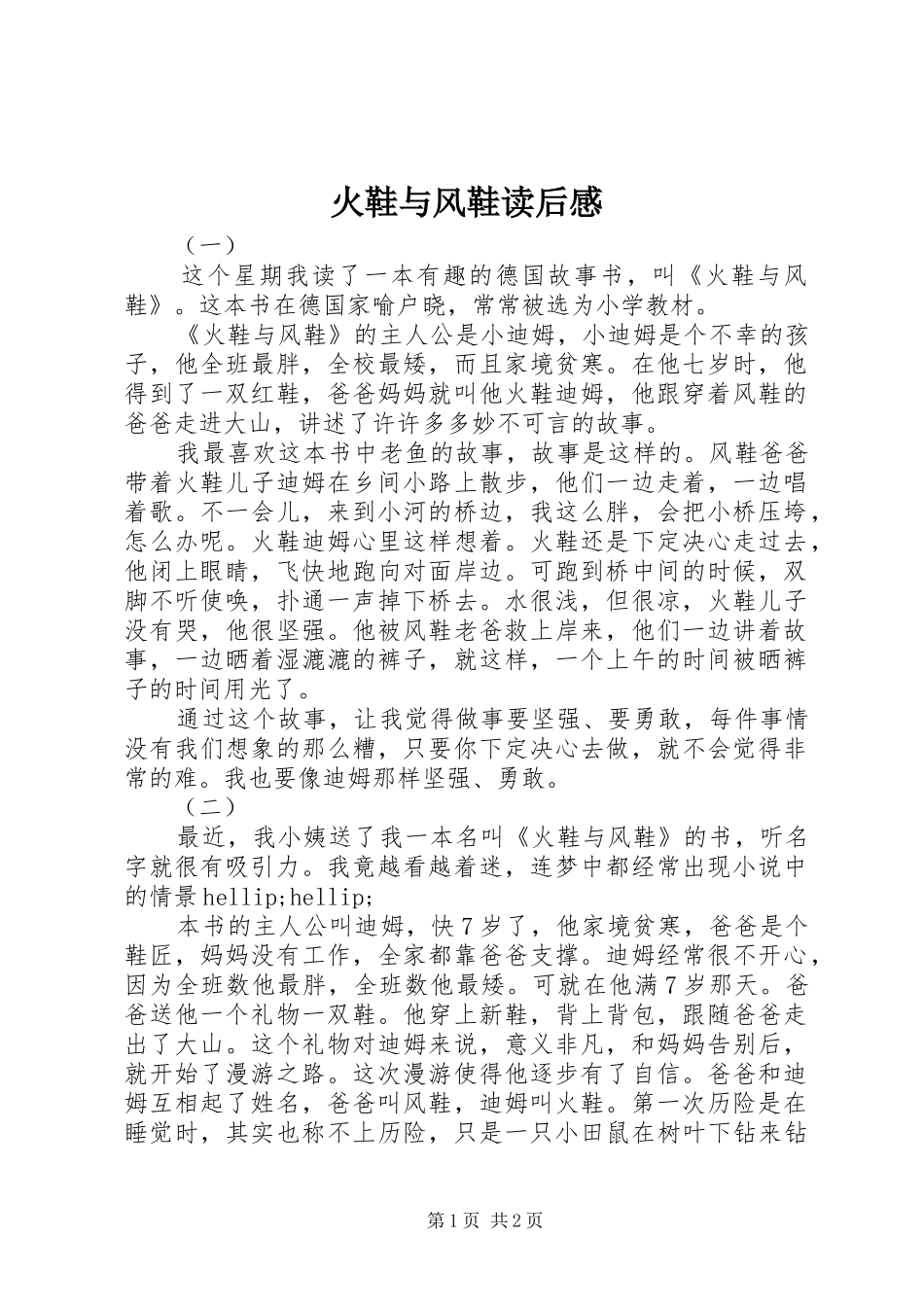 火鞋与风鞋读后感

（一）

这个星期我读了一本有趣的德国故事书，叫《火鞋与风鞋》。这本书在德国家喻户晓，常常被选为小学教材。

《火鞋与风鞋》的主人公是小迪姆，小迪姆是个不幸的孩子，他全班最胖，全校最矮，而且家境贫寒。在他七岁时，他得到了一双红鞋，爸爸妈妈就叫他火鞋迪姆，他跟穿着风鞋的爸爸走进大山，讲述了许许多多妙不可言的故事。

我最喜欢这本书中老鱼的故事，故事是这样的。风鞋爸爸带着火鞋儿子迪姆在乡间小路上散步，他们一边走着，一边唱着歌。不一会儿，来到小河的桥边，我这么胖，会把小桥压垮，怎么办呢。火鞋迪姆心里这样想着。火鞋还是下定决心走过去，他闭上眼睛，飞快地跑向对面岸边。可跑到桥中间的时候，双脚不听使唤，扑通一声掉下桥去。水很浅，但很凉，火鞋儿子没有哭，他很坚强。他被风鞋老爸救上岸来，他们一边讲着故事，一边晒着湿漉漉的裤子，就这样，一个上午的时间被晒裤子的时间用光了。

通过这个故事，让我觉得做事要坚强、要勇敢，每件事情没有我们想象的那么糟，只要你下定决心去做，就不会觉得非常的难。我也要像迪姆那样坚强、勇敢。

（二）

最近，我小姨送了我一本名叫《火鞋与风鞋》的书，听名字就很有吸引力。我竟越看越着迷，连梦中都经常出现小说中的情景hellip;hellip;

本书的主人公叫迪姆，快7岁了，他家境贫寒，爸爸是个鞋匠，妈妈没有工作，全家都靠爸爸支撑。迪姆经常很不开心，因为全班数他最胖，全班数他最矮。可就在他满7岁那天。爸爸送他一个礼物一双鞋。他穿上新鞋，背上背包，跟随爸爸走出了大山。这个礼物对迪姆来说，意义非凡，和妈妈告别后，就开始了漫游之路。这次漫游使得他逐步有了自信。爸爸和迪姆互相起了姓名，爸爸叫风鞋，迪姆叫火鞋。第一次历险是在睡觉时，其实也称不上历险，只是一只小田鼠在树叶下钻来钻

第1页 共2页